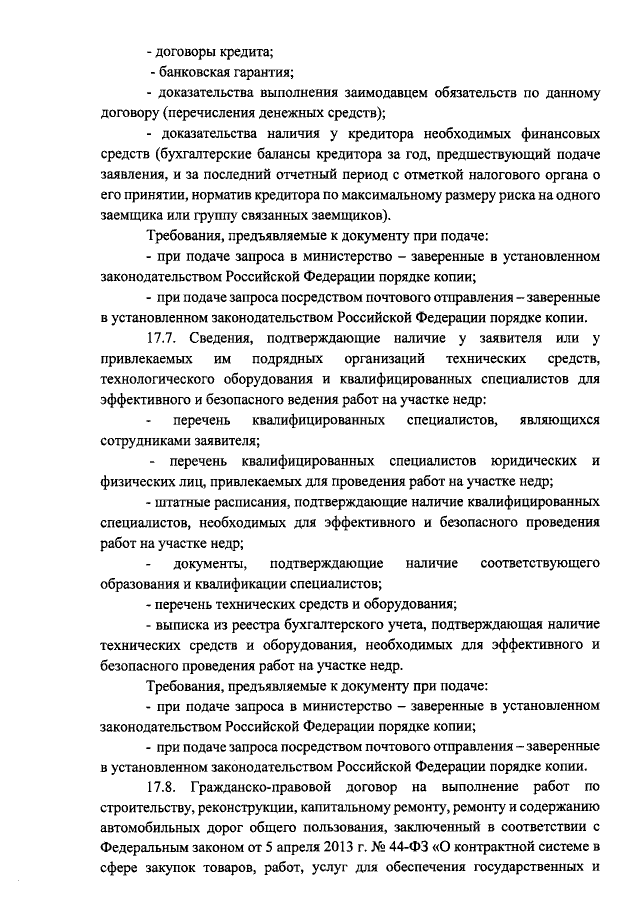 - договоры кредита;

- банковская гарантия;

- доказательства выполнения заимодавцем обязательств по данному договору (перечисления денежных средств);

- доказательства наличия у кредитора необходимых финансовых средств (бухгалтерские балансы кредитора за год, предшествующий подаче заявления, и за последний отчетный период с отметкой налогового органа о его принятии, норматив кредитора по максимальному размеру риска на одного заемщика или группу связанных заемщиков).

Требования, предъявляемые к документу при подаче:

- при подаче запроса в министерство – заверенные в установленном законодательством Российской Федерации порядке копии;

- при подаче запроса посредством почтового отправления – заверенные в установленном законодательством Российской Федерации порядке копии.

17.7. Сведения, подтверждающие наличие у заявителя или у привлекаемых им подрядных организаций технических средств, технологического оборудования и квалифицированных специалистов для эффективного и безопасного ведения работ на участке недр:

- перечень квалифицированных специалистов, являющихся сотрудниками заявителя;

- перечень квалифицированных специалистов юридических и физических лиц, привлекаемых для проведения работ на участке недр;

- штатные расписания, подтверждающие наличие квалифицированных специалистов, необходимых для эффективного и безопасного проведения работ на участке недр;

- документы, подтверждающие наличие соответствующего образования и квалификации специалистов;

- перечень технических средств и оборудования;

- выписка из реестра бухгалтерского учета, подтверждающая наличие технических средств и оборудования, необходимых для эффективного и безопасного проведения работ на участке недр.

Требования, предъявляемые к документу при подаче:

- при подаче запроса в министерство – заверенные в установленном законодательством Российской Федерации порядке копии;

- при подаче запроса посредством почтового отправления – заверенные в установленном законодательством Российской Федерации порядке копии.

17.8. Гражданско-правовой договор на выполнение работ по строительству, реконструкции, капитальному ремонту, ремонту и содержанию автомобильных дорог общего пользования, заключенный в соответствии с Федеральным законом от 5 апреля 2013 г. № 44-ФЗ «О контрактной системе в сфере закупок товаров, работ, услуг для обеспечения государственных и